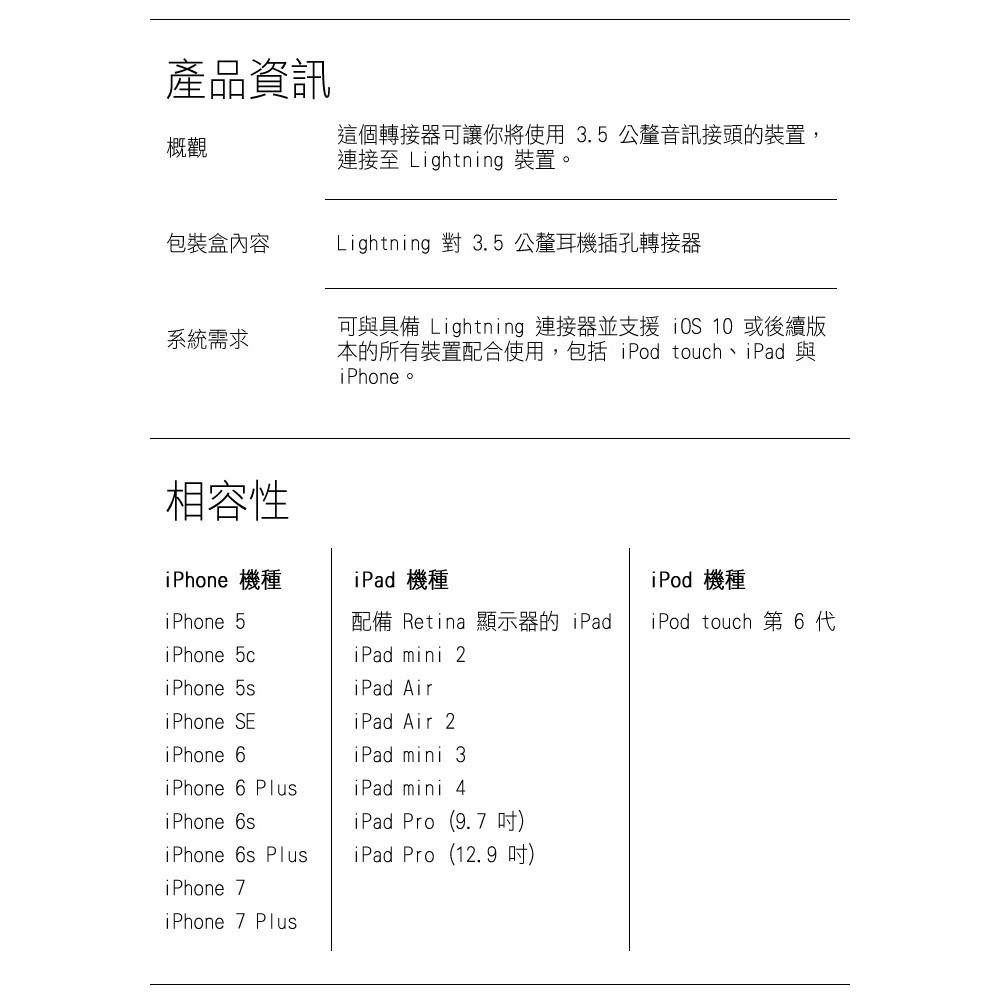 產品資訊

概觀

這個轉接器可讓你將使用 3.5 公釐音訊接頭的裝置，連接至 Lightning 裝置。

包裝盒內容

Lightning 對 3.5 公釐耳機插孔轉接器

系統需求

可與具備 Lightning 連接器並支援 iOS 10 或後續版本的所有裝置配合使用，包括 iPod touch、iPad 與 iPhone。

相容性

iPhone 機種

iPhone 5
iPhone 5c
iPhone 5s
iPhone SE
iPhone 6
iPhone 6 Plus
iPhone 6s
iPhone 6s Plus
iPhone 7
iPhone 7 Plus

iPad 機種

配備 Retina 顯示器的 iPad
iPad mini 2
iPad Air
iPad Air 2
iPad mini 3
iPad mini 4
iPad Pro (9.7 吋)
iPad Pro (12.9 吋)

iPod 機種

iPod touch 第 6 代